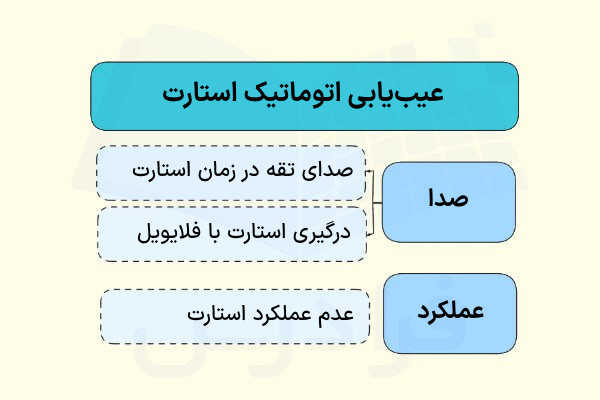 عیب‌یابی اتوماتیک استارت

صدا

صدای تقه در زمان استارت

درگیری استارت با فلایویل

عملکرد

عدم عملکرد استارت